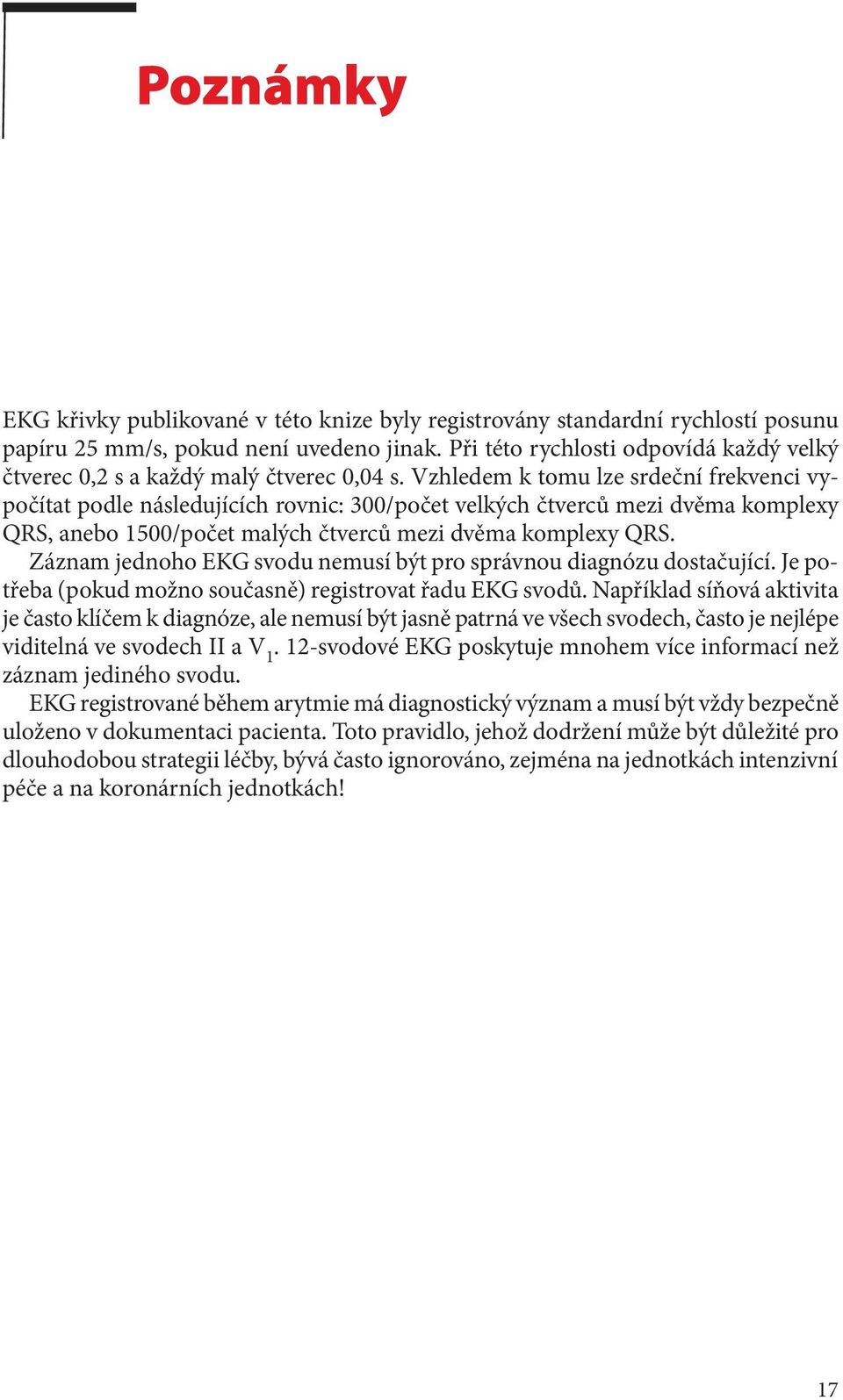 Poznámky

EKG křivky publikované v této knize byly registrovány standardní rychlostí posunu papíru 25 mm/s, pokud není uvedeno jinak. Při této rychlosti odpovídá každý velký čtverec 0,2 s a každý malý čtverec 0,04 s. Vzhledem k tomu lze srdeční frekvenci vypočítat podle následujících rovnic: 300/počet velkých čtverců mezi dvěma komplexy QRS, anebo 1500/počet malých čtverců mezi dvěma komplexy QRS.

Záznam jednoho EKG svodu nemusí být pro správnou diagnózu dostačující. Je potřeba (pokud možno současně) registrovat řadu EKG svodů. Například síňová aktivita je často klíčem k diagnóze, ale nemusí být jasně patrná ve všech svodech, často je nejlépe viditelná ve svodech II a $V_1$. 12-svodové EKG poskytuje mnohem více informací než záznam jediného svodu.

EKG registrované během arytmie má diagnostický význam a musí být vždy bezpečně uloženo v dokumentaci pacienta. Toto pravidlo, jehož dodržení může být důležité pro dlouhodobou strategii léčby, bývá často ignorováno, zejména na jednotkách intenzivní péče a na koronárních jednotkách!

17